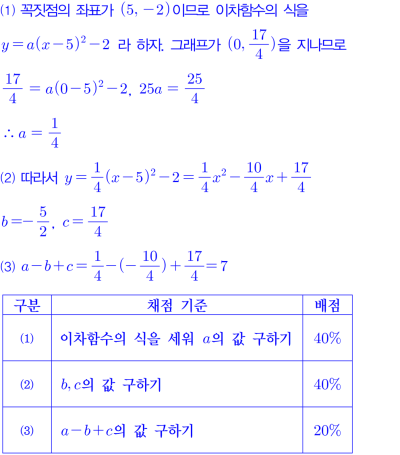 (1) 꼭짓점의 좌표가 $(5, -2)$이므로 이차함수의 식을

$y=a(x-5)^2-2$ 라 하자. 그래프가 $(0, \frac{17}{4})$을 지나므로

$\frac{17}{4}=a(0-5)^2-2$, $25a=\frac{25}{4}$

$\therefore a=\frac{1}{4}$

(2) 따라서 $y=\frac{1}{4}(x-5)^2-2=\frac{1}{4}x^2-\frac{10}{4}x+\frac{17}{4}$

$b=-\frac{5}{2}$, $c=\frac{17}{4}$

(3) $a-b+c=\frac{1}{4}-(-\frac{10}{4})+\frac{17}{4}=7$

| 구분 | 채점 기준 | 배점 |
|---|---|---|
| (1) | 이차함수의 식을 세워 $a$의 값 구하기 | 40% |
| (2) | $b, c$의 값 구하기 | 40% |
| (3) | $a-b+c$의 값 구하기 | 20% |